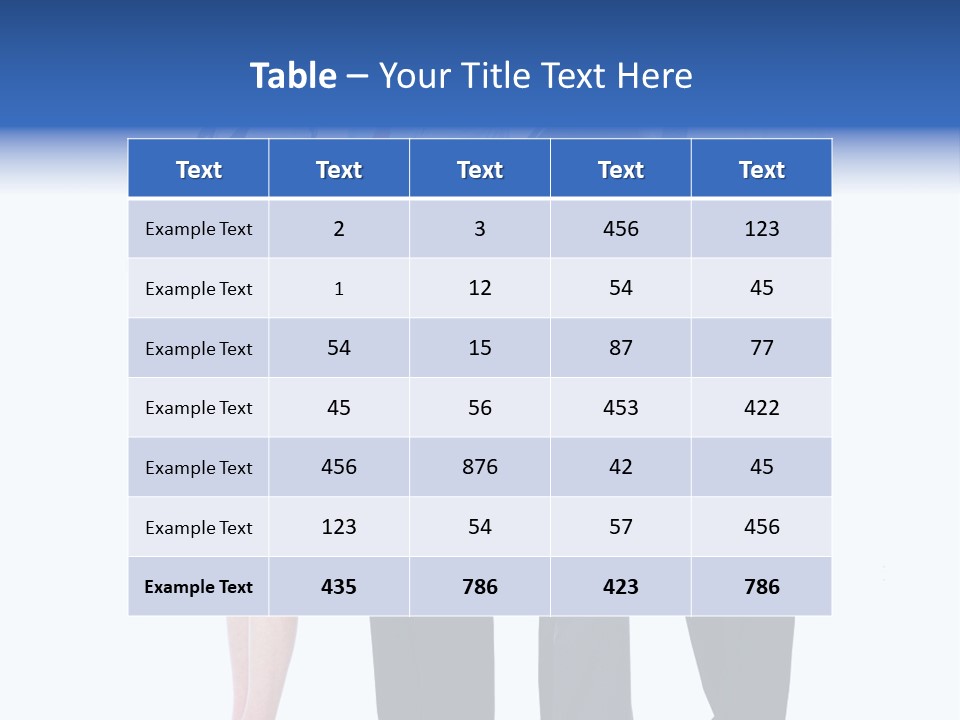 Table – Your Title Text Here

| Text | Text | Text | Text | Text |
|---|---|---|---|---|
| Example Text | 2 | 3 | 456 | 123 |
| Example Text | 1 | 12 | 54 | 45 |
| Example Text | 54 | 15 | 87 | 77 |
| Example Text | 45 | 56 | 453 | 422 |
| Example Text | 456 | 876 | 42 | 45 |
| Example Text | 123 | 54 | 57 | 456 |
| Example Text | 435 | 786 | 423 | 786 |